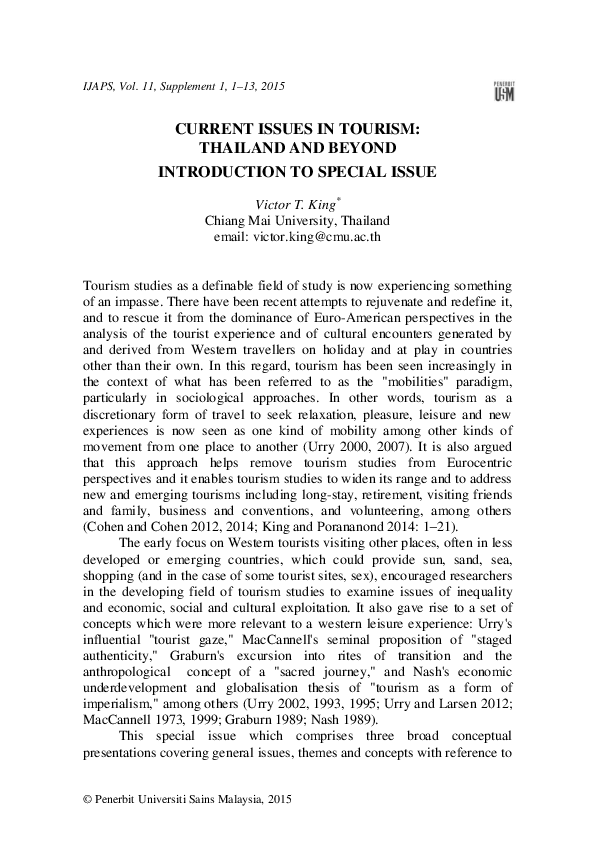 IJAPS, Vol. 11, Supplement 1, 1–13, 2015

PENERBIT USM

CURRENT ISSUES IN TOURISM: THAILAND AND BEYOND

INTRODUCTION TO SPECIAL ISSUE

Victor T. King*
Chiang Mai University, Thailand
email: victor.king@cmu.ac.th

Tourism studies as a definable field of study is now experiencing something of an impasse. There have been recent attempts to rejuvenate and redefine it, and to rescue it from the dominance of Euro-American perspectives in the analysis of the tourist experience and of cultural encounters generated by and derived from Western travellers on holiday and at play in countries other than their own. In this regard, tourism has been seen increasingly in the context of what has been referred to as the "mobilities" paradigm, particularly in sociological approaches. In other words, tourism as a discretionary form of travel to seek relaxation, pleasure, leisure and new experiences is now seen as one kind of mobility among other kinds of movement from one place to another (Urry 2000, 2007). It is also argued that this approach helps remove tourism studies from Eurocentric perspectives and it enables tourism studies to widen its range and to address new and emerging tourisms including long-stay, retirement, visiting friends and family, business and conventions, and volunteering, among others (Cohen and Cohen 2012, 2014; King and Porananond 2014: 1–21).

The early focus on Western tourists visiting other places, often in less developed or emerging countries, which could provide sun, sand, sea, shopping (and in the case of some tourist sites, sex), encouraged researchers in the developing field of tourism studies to examine issues of inequality and economic, social and cultural exploitation. It also gave rise to a set of concepts which were more relevant to a western leisure experience: Urry's influential "tourist gaze," MacCannell's seminal proposition of "staged authenticity," Graburn's excursion into rites of transition and the anthropological concept of a "sacred journey," and Nash's economic underdevelopment and globalisation thesis of "tourism as a form of imperialism," among others (Urry 2002, 1993, 1995; Urry and Larsen 2012; MacCannell 1973, 1999; Graburn 1989; Nash 1989).

This special issue which comprises three broad conceptual presentations covering general issues, themes and concepts with reference to

© Penerbit Universiti Sains Malaysia, 2015